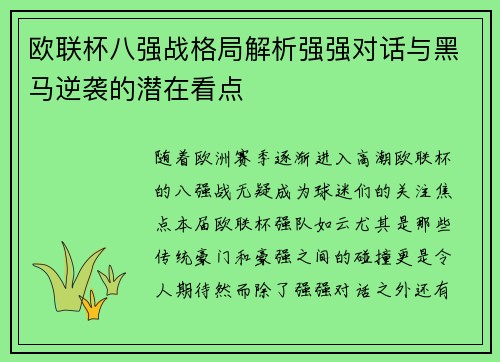 欧联杯八强战格局解析强强对话与黑马逆袭的潜在看点

随着欧洲赛季逐渐进入高潮欧联杯的八强战无疑成为球迷们的关注焦点本届欧联杯强队如云尤其是那些传统豪门和豪强之间的碰撞更是令人期待然而除了强强对话之外还有